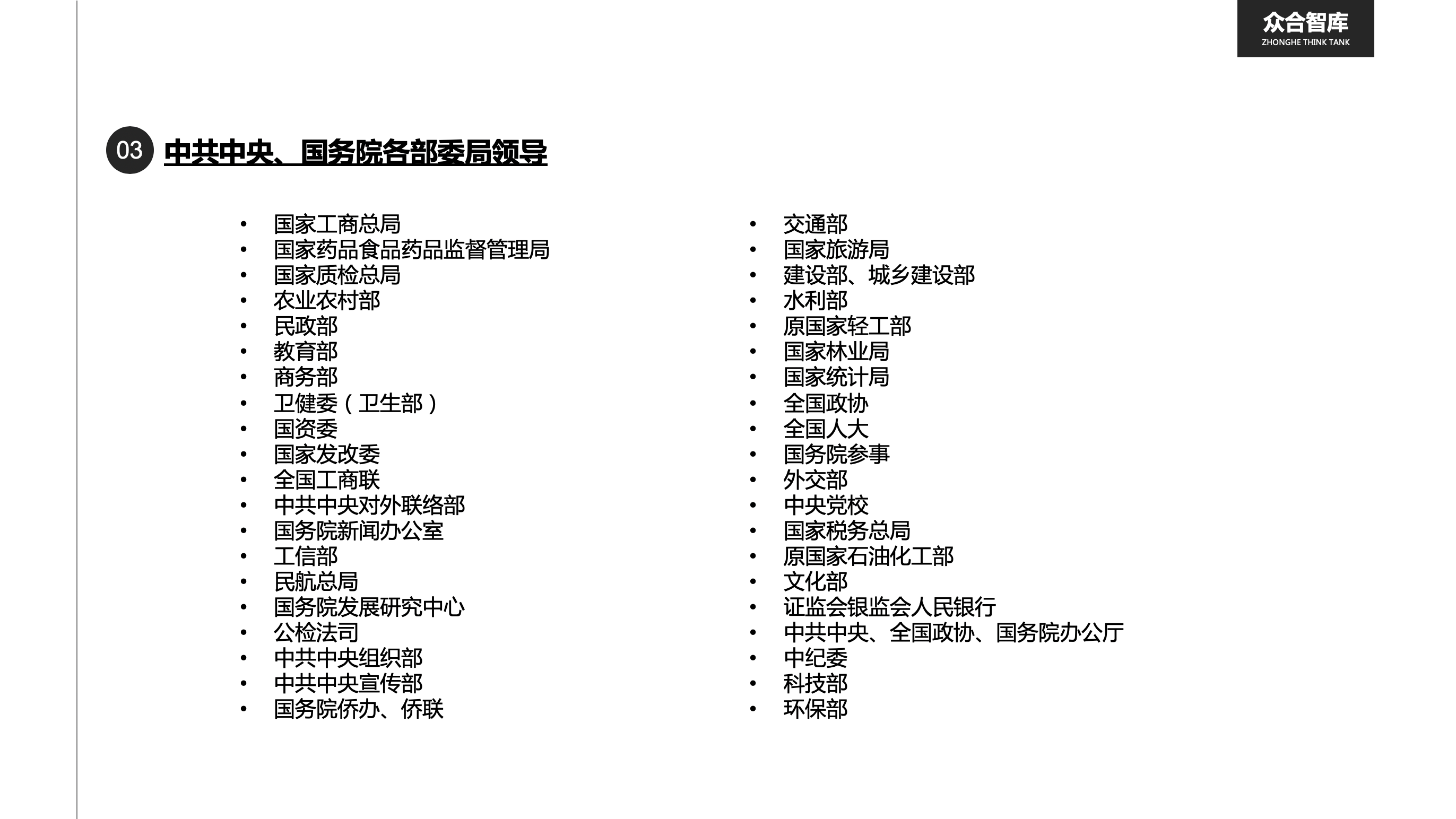 众合智库
ZHONGHE THINK TANK

03 中共中央、国务院各部委局领导

• 国家工商总局
• 国家药品食品药品监督管理局
• 国家质检总局
• 农业农村部
• 民政部
• 教育部
• 商务部
• 卫健委（卫生部）
• 国资委
• 国家发改委
• 全国工商联
• 中共中央对外联络部
• 国务院新闻办公室
• 工信部
• 民航总局
• 国务院发展研究中心
• 公检法司
• 中共中央组织部
• 中共中央宣传部
• 国务院侨办、侨联

• 交通部
• 国家旅游局
• 建设部、城乡建设部
• 水利部
• 原国家轻工部
• 国家林业局
• 国家统计局
• 全国政协
• 全国人大
• 国务院参事
• 外交部
• 中央党校
• 国家税务总局
• 原国家石油化工部
• 文化部
• 证监会银监会人民银行
• 中共中央、全国政协、国务院办公厅
• 中纪委
• 科技部
• 环保部